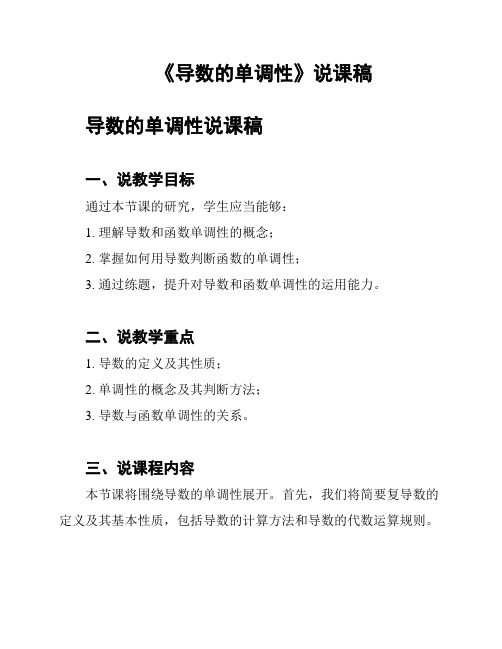 《导数的单调性》说课稿

导数的单调性说课稿

一、说教学目标

通过本节课的研究，学生应当能够：

1. 理解导数和函数单调性的概念；

2. 掌握如何用导数判断函数的单调性；

3. 通过练题，提升对导数和函数单调性的运用能力。

二、说教学重点

1. 导数的定义及其性质；

2. 单调性的概念及其判断方法；

3. 导数与函数单调性的关系。

三、说课程内容

本节课将围绕导数的单调性展开。首先，我们将简要复导数的定义及其基本性质，包括导数的计算方法和导数的代数运算规则。